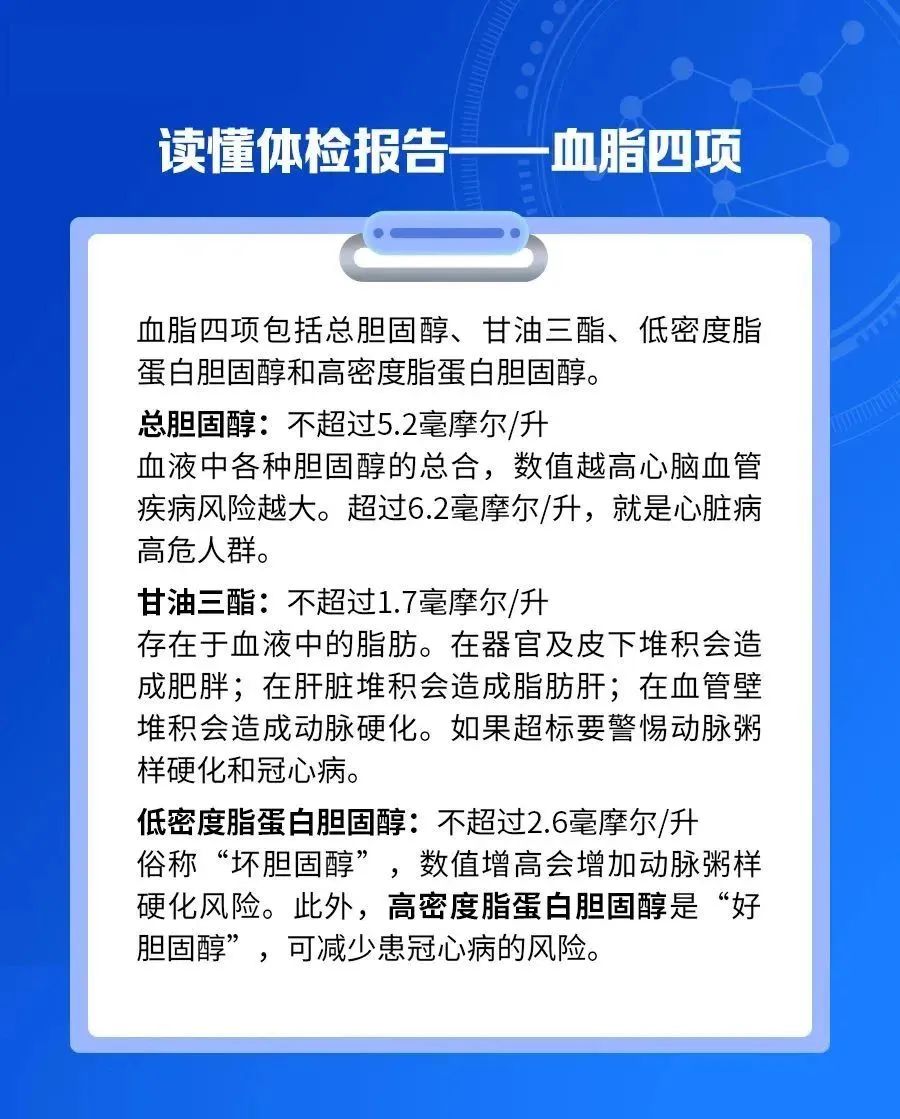 读懂体检报告——血脂四项

血脂四项包括总胆固醇、甘油三酯、低密度脂蛋白胆固醇和高密度脂蛋白胆固醇。

总胆固醇：不超过5.2毫摩尔/升
血液中各种胆固醇的总合，数值越高心脑血管疾病风险越大。超过6.2毫摩尔/升，就是心脏病高危人群。

甘油三酯：不超过1.7毫摩尔/升
存在于血液中的脂肪。在器官及皮下堆积会造成肥胖；在肝脏堆积会造成脂肪肝；在血管壁堆积会造成动脉硬化。如果超标要警惕动脉粥样硬化和冠心病。

低密度脂蛋白胆固醇：不超过2.6毫摩尔/升
俗称“坏胆固醇”，数值增高会增加动脉粥样硬化风险。此外，高密度脂蛋白胆固醇是“好胆固醇”，可减少患冠心病的风险。